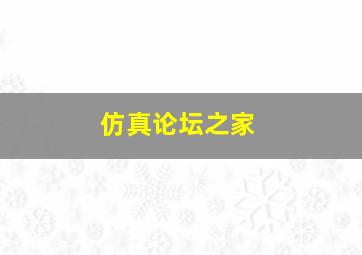 仿真论坛之家